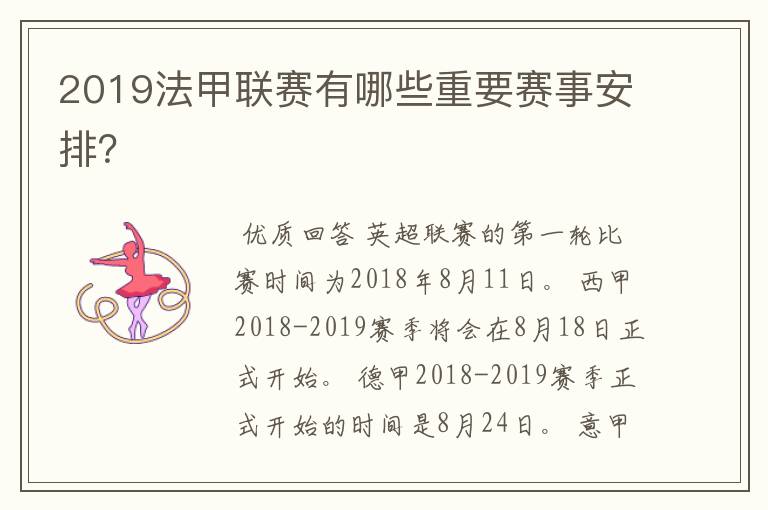 2019法甲联赛有哪些重要赛事安排?

优质回答 英超联赛的第一轮比赛时间为2018年8月11日。 西甲2018-2019赛季将会在8月18日正式开始。 德甲2018-2019赛季正式开始的时间是8月24日。 意甲